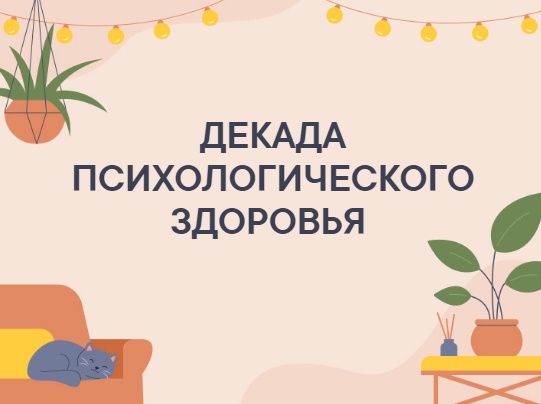 ДЕКАДА ПСИХОЛОГИЧЕСКОГО ЗДОРОВЬЯ